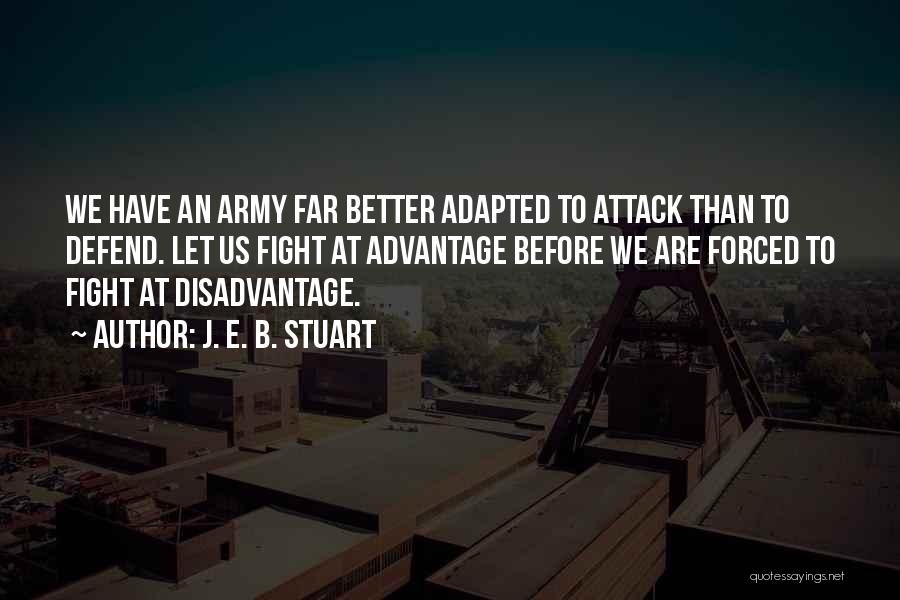 WE HAVE AN ARMY FAR BETTER ADAPTED TO ATTACK THAN TO DEFEND. LET US FIGHT AT ADVANTAGE BEFORE WE ARE FORCED TO FIGHT AT DISADVANTAGE.

~ AUTHOR: J. E. B. STUART

quotessayings.net